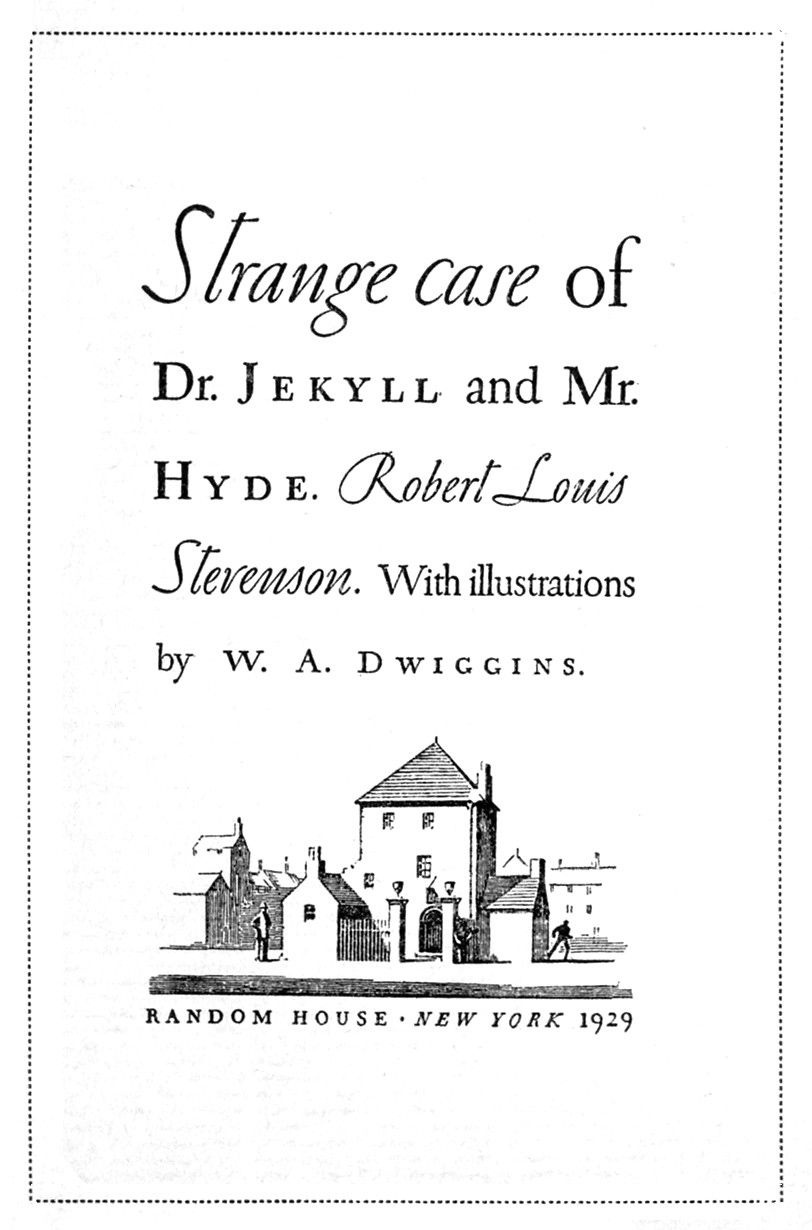 Strange case of Dr. JEKYLL and Mr. HYDE. Robert Louis Stevenson. With illustrations by W. A. DWIGGINS.

RANDOM HOUSE · NEW YORK 1929